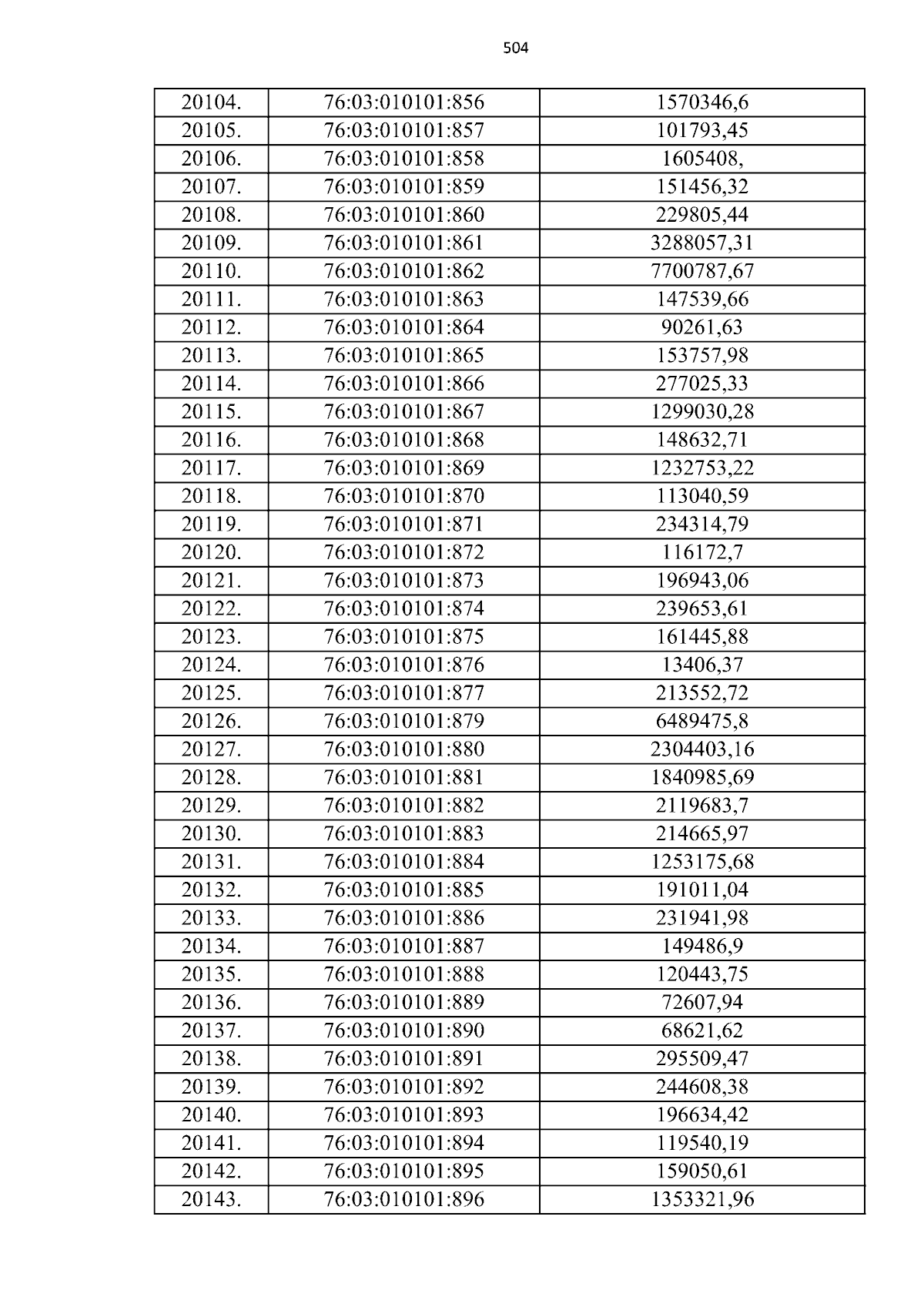 504

| 20104. | 76:03:010101:856 | 1570346,6 |
|---|---|---|
| 20105. | 76:03:010101:857 | 101793,45 |
| 20106. | 76:03:010101:858 | 1605408, |
| 20107. | 76:03:010101:859 | 151456,32 |
| 20108. | 76:03:010101:860 | 229805,44 |
| 20109. | 76:03:010101:861 | 3288057,31 |
| 20110. | 76:03:010101:862 | 7700787,67 |
| 20111. | 76:03:010101:863 | 147539,66 |
| 20112. | 76:03:010101:864 | 90261,63 |
| 20113. | 76:03:010101:865 | 153757,98 |
| 20114. | 76:03:010101:866 | 277025,33 |
| 20115. | 76:03:010101:867 | 1299030,28 |
| 20116. | 76:03:010101:868 | 148632,71 |
| 20117. | 76:03:010101:869 | 1232753,22 |
| 20118. | 76:03:010101:870 | 113040,59 |
| 20119. | 76:03:010101:871 | 234314,79 |
| 20120. | 76:03:010101:872 | 116172,7 |
| 20121. | 76:03:010101:873 | 196943,06 |
| 20122. | 76:03:010101:874 | 239653,61 |
| 20123. | 76:03:010101:875 | 161445,88 |
| 20124. | 76:03:010101:876 | 13406,37 |
| 20125. | 76:03:010101:877 | 213552,72 |
| 20126. | 76:03:010101:879 | 6489475,8 |
| 20127. | 76:03:010101:880 | 2304403,16 |
| 20128. | 76:03:010101:881 | 1840985,69 |
| 20129. | 76:03:010101:882 | 2119683,7 |
| 20130. | 76:03:010101:883 | 214665,97 |
| 20131. | 76:03:010101:884 | 1253175,68 |
| 20132. | 76:03:010101:885 | 191011,04 |
| 20133. | 76:03:010101:886 | 231941,98 |
| 20134. | 76:03:010101:887 | 149486,9 |
| 20135. | 76:03:010101:888 | 120443,75 |
| 20136. | 76:03:010101:889 | 72607,94 |
| 20137. | 76:03:010101:890 | 68621,62 |
| 20138. | 76:03:010101:891 | 295509,47 |
| 20139. | 76:03:010101:892 | 244608,38 |
| 20140. | 76:03:010101:893 | 196634,42 |
| 20141. | 76:03:010101:894 | 119540,19 |
| 20142. | 76:03:010101:895 | 159050,61 |
| 20143. | 76:03:010101:896 | 1353321,96 |